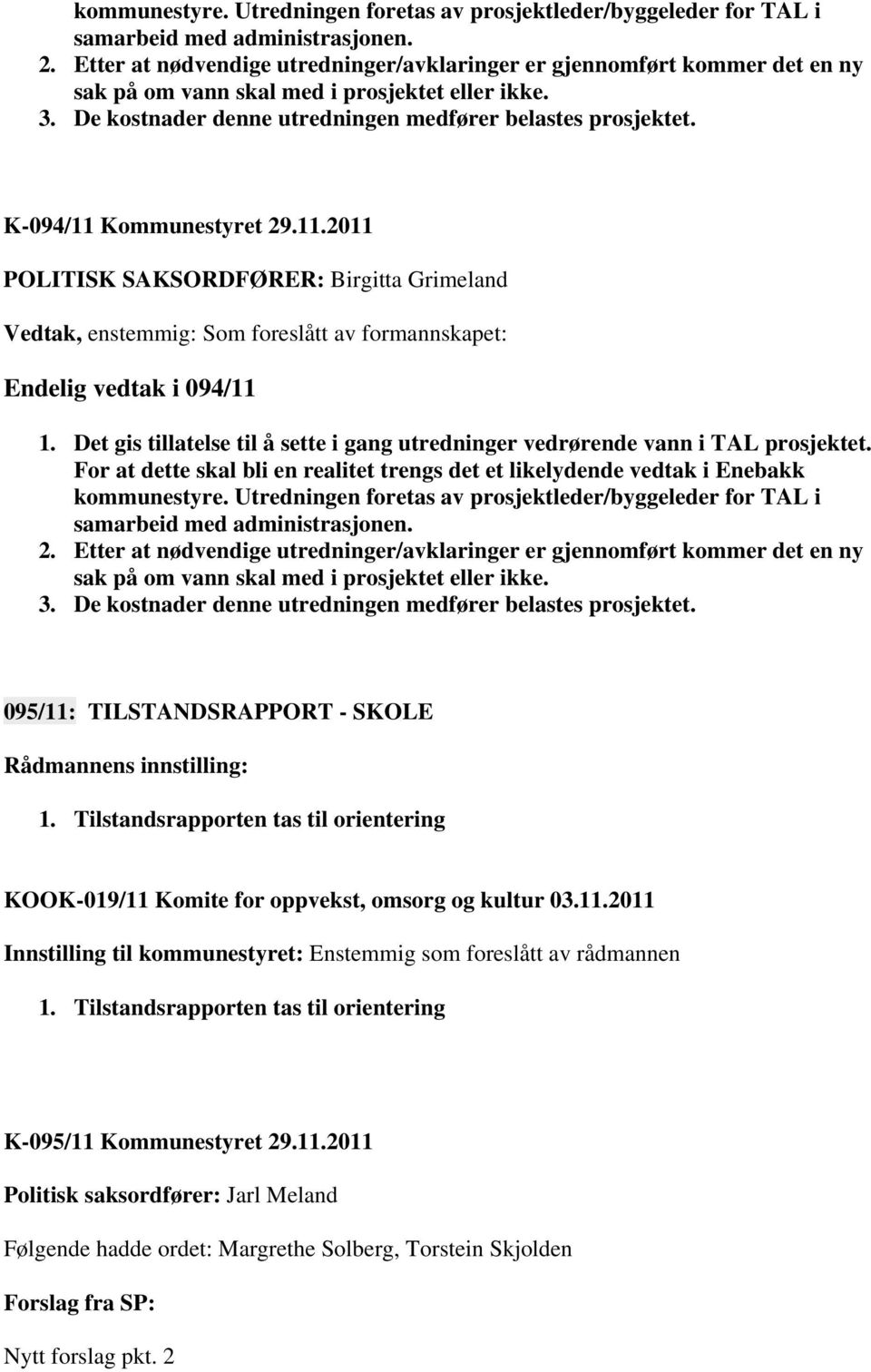 kommunestyre. Utredningen foretas av prosjektleder/byggeleder for TAL i samarbeid med administrasjonen.
2. Etter at nødvendige utredninger/avklaringer er gjennomført kommer det en ny sak på om vann skal med i prosjektet eller ikke.
3. De kostnader denne utredningen medfører belastes prosjektet.

K-094/11 Kommunestyret 29.11.2011

POLITISK SAKSORDFØRER: Birgitta Grimeland

Vedtak, enstemmig: Som foreslått av formannskapet:

Endelig vedtak i 094/11

1. Det gis tillatelse til å sette i gang utredninger vedrørende vann i TAL prosjektet. For at dette skal bli en realitet trengs det et likelydende vedtak i Enebakk kommunestyre. Utredningen foretas av prosjektleder/byggeleder for TAL i samarbeid med administrasjonen.
2. Etter at nødvendige utredninger/avklaringer er gjennomført kommer det en ny sak på om vann skal med i prosjektet eller ikke.
3. De kostnader denne utredningen medfører belastes prosjektet.

095/11: TILSTANDSRAPPORT - SKOLE

Rådmannens innstilling:

1. Tilstandsrapporten tas til orientering

KOOK-019/11 Komite for oppvekst, omsorg og kultur 03.11.2011

Innstilling til kommunestyret: Enstemmig som foreslått av rådmannen

1. Tilstandsrapporten tas til orientering

K-095/11 Kommunestyret 29.11.2011

Politisk saksordfører: Jarl Meland

Følgende hadde ordet: Margrethe Solberg, Torstein Skjolden

Forslag fra SP:

Nytt forslag pkt. 2